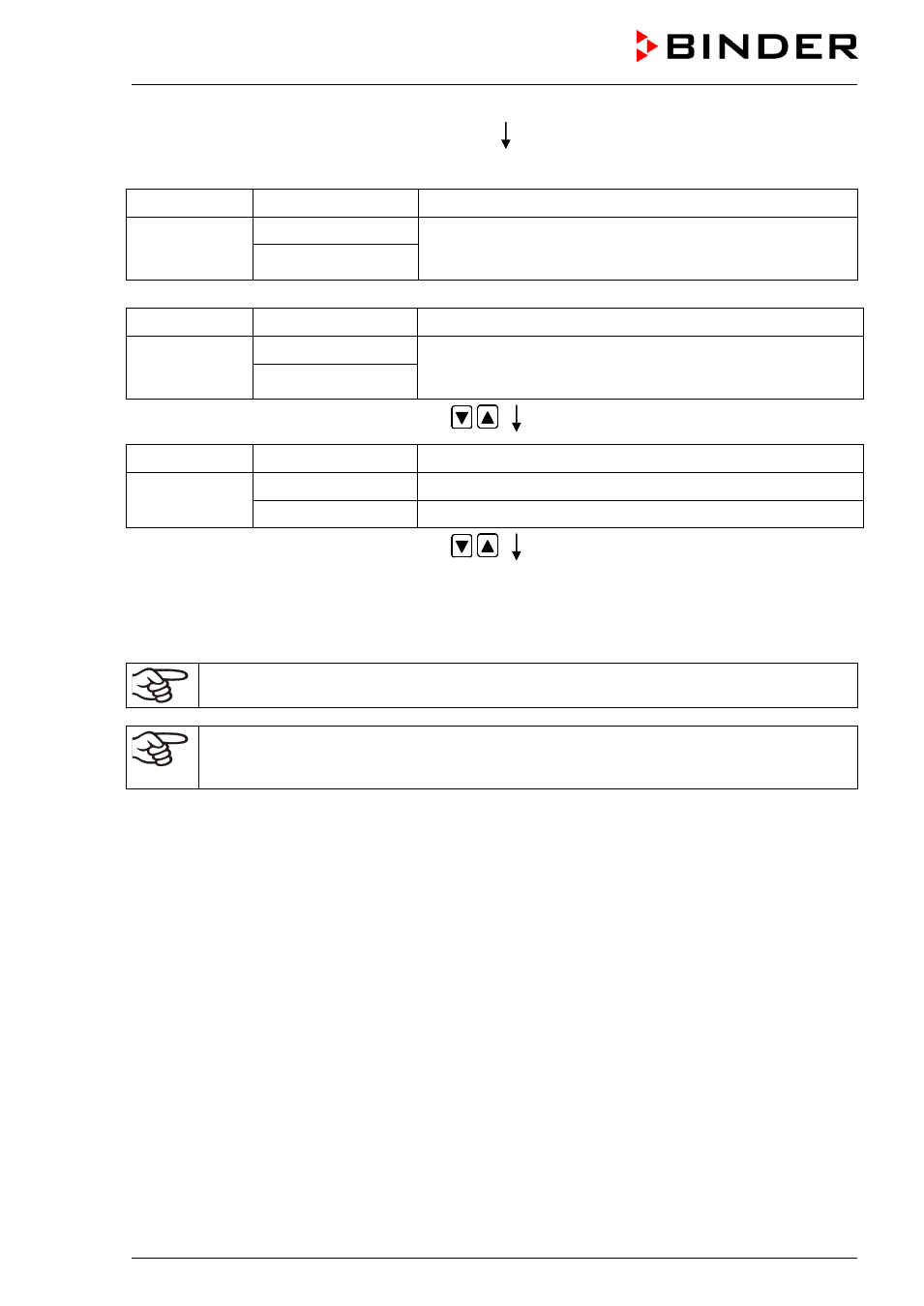 BINDER